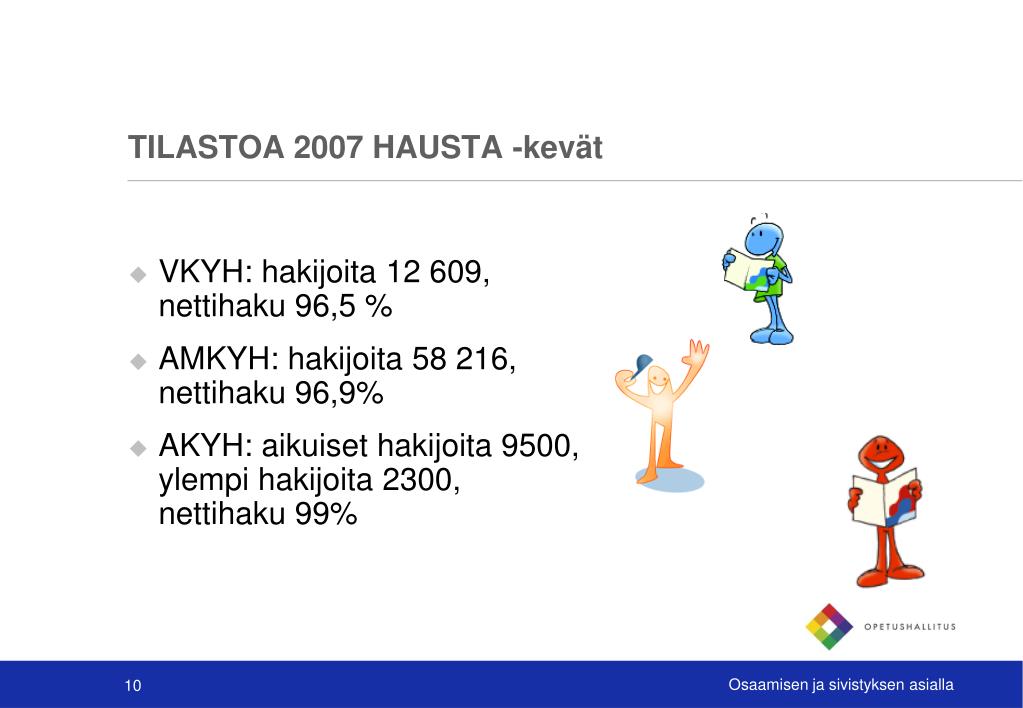 TILASTOA 2007 HAUSTA -kevät

VKYH: hakijoita 12 609, nettihaku 96,5 %

AMKYH: hakijoita 58 216, nettihaku 96,9%

AKYH: aikuiset hakijoita 9500, ylempi hakijoita 2300, nettihaku 99%

OPETUSHALLITUS

10

Osaamisen ja sivistyksen asialla